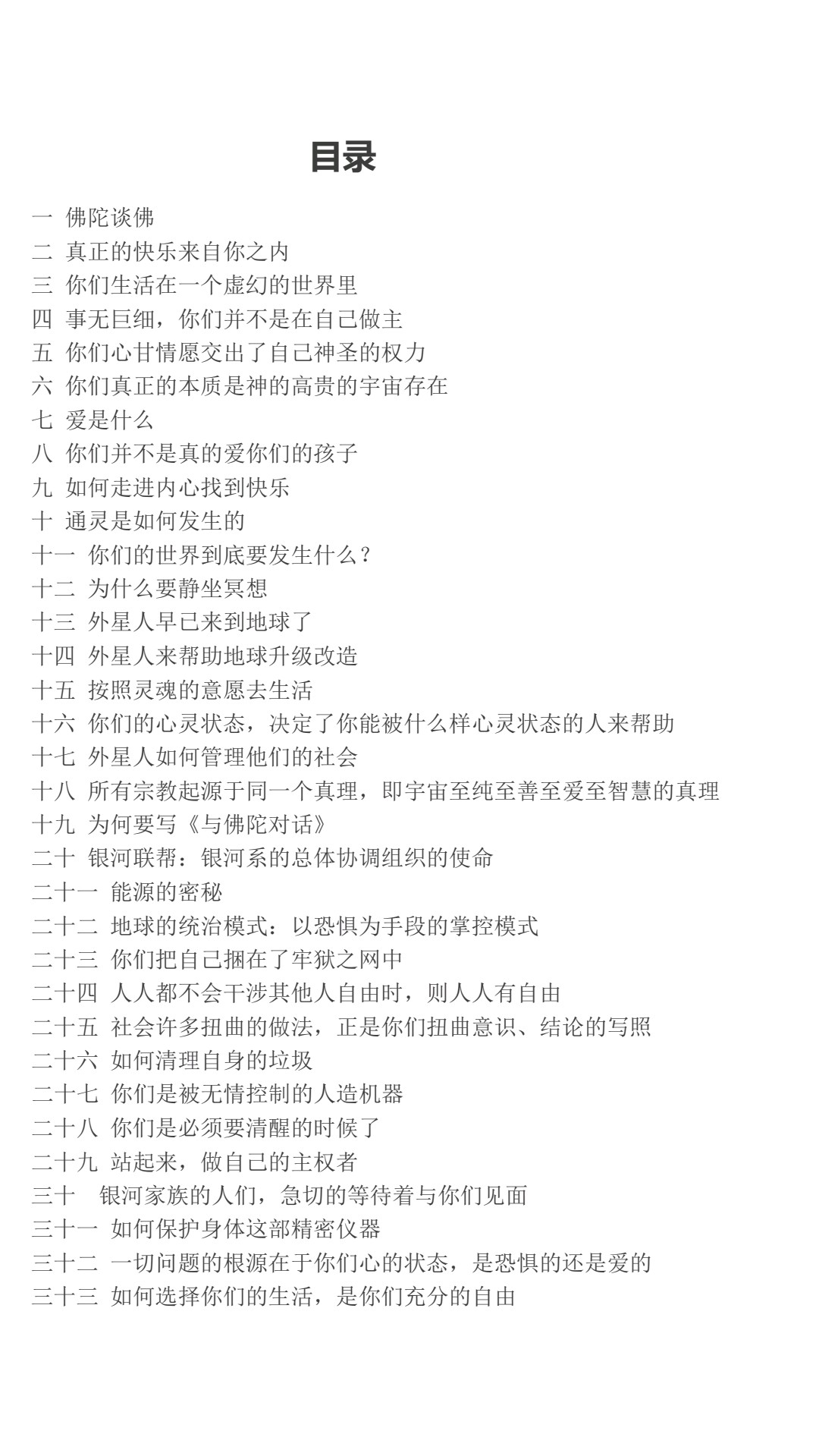 目录

一 佛陀谈佛
二 真正的快乐来自你之内
三 你们生活在一个虚幻的世界里
四 事无巨细，你们并不是在自己做主
五 你们心甘情愿交出了自己神圣的权力
六 你们真正的本质是神的高贵的宇宙存在
七 爱是什么
八 你们并不是真的爱你们的孩子
九 如何走进内心找到快乐
十 通灵是如何发生的
十一 你们的世界到底要发生什么？
十二 为什么要静坐冥想
十三 外星人早已来到地球了
十四 外星人来帮助地球升级改造
十五 按照灵魂的意愿去生活
十六 你们的心灵状态，决定了你能被什么样心灵状态的人来帮助
十七 外星人如何管理他们的社会
十八 所有宗教起源于同一个真理，即宇宙至纯至善至爱至智慧的真理
十九 为何要写《与佛陀对话》
二十 银河联帮：银河系的总体协调组织的使命
二十一 能源的密秘
二十二 地球的统治模式：以恐惧为手段的掌控模式
二十三 你们把自己捆在了牢狱之网中
二十四 人人都不会干涉其他人自由时，则人人有自由
二十五 社会许多扭曲的做法，正是你们扭曲意识、结论的写照
二十六 如何清理自身的垃圾
二十七 你们是被无情控制的人造机器
二十八 你们是必须要清醒的时候了
二十九 站起来，做自己的主权者
三十 银河家族的人们，急切的等待着与你们见面
三十一 如何保护身体这部精密仪器
三十二 一切问题的根源在于你们心的状态，是恐惧的还是爱的
三十三 如何选择你们的生活，是你们充分的自由